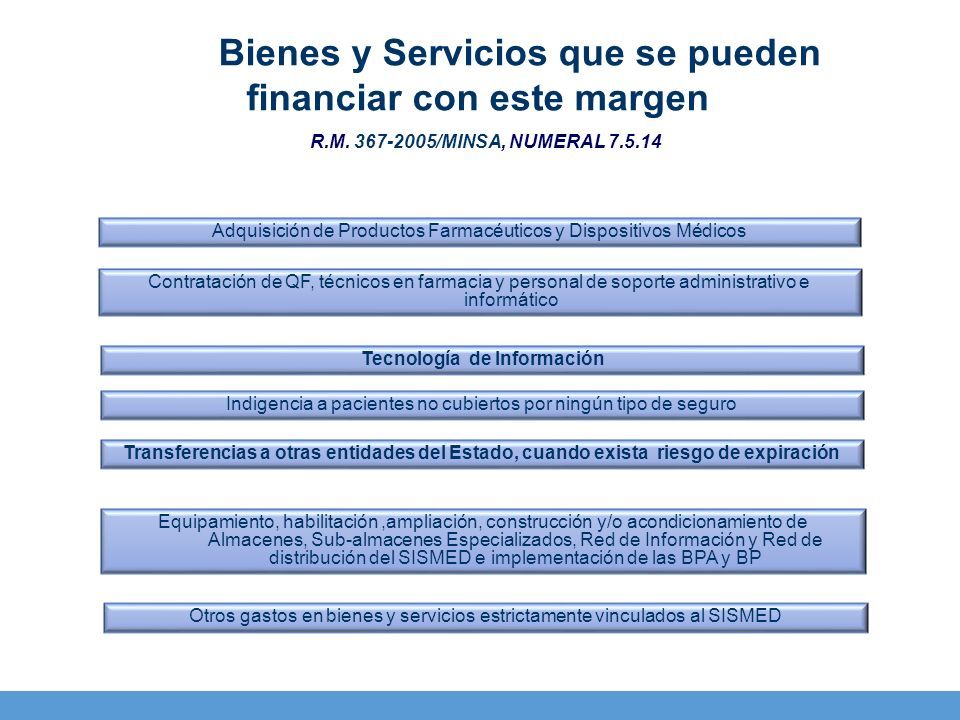 Bienes y Servicios que se pueden financiar con este margen

R.M. 367-2005/MINSA, NUMERAL 7.5.14

Adquisición de Productos Farmacéuticos y Dispositivos Médicos

Contratación de QF, técnicos en farmacia y personal de soporte administrativo e informático

Tecnología de Información

Indigencia a pacientes no cubiertos por ningún tipo de seguro

Transferencias a otras entidades del Estado, cuando exista riesgo de expiración

Equipamiento, habilitación ,ampliación, construcción y/o acondicionamiento de Almacenes, Sub-almacenes Especializados, Red de Información y Red de distribución del SISMED e implementación de las BPA y BP

Otros gastos en bienes y servicios estrictamente vinculados al SISMED